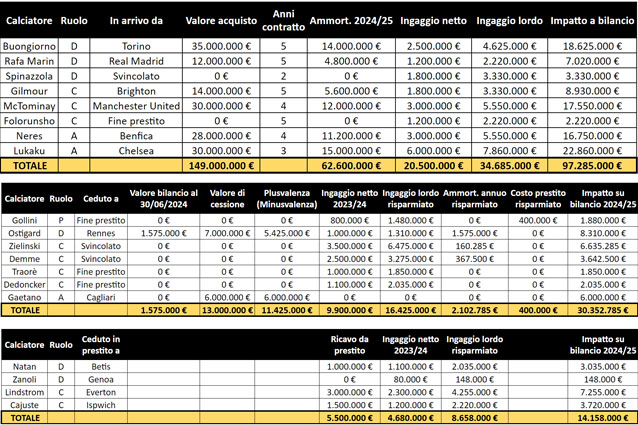 | Calciatore | Ruolo | In arrivo da | Valore acquisto | Anni contratto | Ammort. 2024/25 | Ingaggio netto | Ingaggio lordo | Impatto a bilancio |
|---|---|---|---|---|---|---|---|---|
| Buongiorno | D | Torino | 35.000.000 € | 5 | 14.000.000 € | 2.500.000 € | 4.625.000 € | 18.625.000 € |
| Rafa Marin | D | Real Madrid | 12.000.000 € | 5 | 4.800.000 € | 1.200.000 € | 2.220.000 € | 7.020.000 € |
| Spinazzola | D | Svincolato | 0 € | 2 | 0 € | 1.800.000 € | 3.330.000 € | 3.330.000 € |
| Gilmour | C | Brighton | 14.000.000 € | 5 | 5.600.000 € | 1.800.000 € | 3.330.000 € | 8.930.000 € |
| McTominay | C | Manchester United | 30.000.000 € | 4 | 12.000.000 € | 3.000.000 € | 5.550.000 € | 17.550.000 € |
| Folorunsho | C | Fine prestito | 0 € | 5 | 0 € | 1.200.000 € | 2.220.000 € | 2.220.000 € |
| Neres | A | Benfica | 28.000.000 € | 4 | 11.200.000 € | 3.000.000 € | 5.550.000 € | 16.750.000 € |
| Lukaku | A | Chelsea | 30.000.000 € | 3 | 15.000.000 € | 6.000.000 € | 7.860.000 € | 22.860.000 € |
| TOTALE | | | 149.000.000 € | | 62.600.000 € | 20.500.000 € | 34.685.000 € | 97.285.000 € |

| Calciatore | Ruolo | Ceduto a | Valore bilancio al 30/06/2024 | Valore di cessione | Plusvalenza (Minusvalenza) | Ingaggio netto 2023/24 | Ingaggio lordo risparmiato | Ammort. annuo risparmiato | Costo prestito risparmiato | Impatto su bilancio 2024/25 |
|---|---|---|---|---|---|---|---|---|---|---|
| Gollini | P | Fine prestito | 0 € | 0 € | 0 € | 800.000 € | 1.480.000 € | 0 € | 400.000 € | 1.880.000 € |
| Ostigard | D | Rennes | 1.575.000 € | 7.000.000 € | 5.425.000 € | 1.000.000 € | 1.310.000 € | 1.575.000 € | 0 € | 8.310.000 € |
| Zielinski | C | Svincolato | 0 € | 0 € | 0 € | 3.500.000 € | 6.475.000 € | 160.285 € | 0 € | 6.635.285 € |
| Demme | C | Svincolato | 0 € | 0 € | 0 € | 2.500.000 € | 3.275.000 € | 367.500 € | 0 € | 3.642.500 € |
| Traorè | C | Fine prestito | 0 € | 0 € | 0 € | 1.000.000 € | 1.850.000 € | 0 € | 0 € | 1.850.000 € |
| Dedoncker | C | Fine prestito | 0 € | 0 € | 0 € | 1.100.000 € | 2.035.000 € | 0 € | 0 € | 2.035.000 € |
| Gaetano | A | Cagliari | 0 € | 6.000.000 € | 6.000.000 € | 0 € | 0 € | 0 € | 0 € | 6.000.000 € |
| TOTALE | | | 1.575.000 € | 13.000.000 € | 11.425.000 € | 9.900.000 € | 16.425.000 € | 2.102.785 € | 400.000 € | 30.352.785 € |

| Calciatore | Ruolo | Ceduto in prestito a | | | | Ricavo da prestito | Ingaggio netto 2023/24 | Ingaggio lordo risparmiato | | Impatto su bilancio 2024/25 |
|---|---|---|---|---|---|---|---|---|---|---|
| Natan | D | Betis | | | | 1.000.000 € | 1.100.000 € | 2.035.000 € | | 3.035.000 € |
| Zanoli | D | Genoa | | | | 0 € | 80.000 € | 148.000 € | | 148.000 € |
| Lindstrom | C | Everton | | | | 3.000.000 € | 2.300.000 € | 4.255.000 € | | 7.255.000 € |
| Cajuste | C | Ispwich | | | | 1.500.000 € | 1.200.000 € | 2.220.000 € | | 3.720.000 € |
| TOTALE | | | | | | 5.500.000 € | 4.680.000 € | 8.658.000 € | | 14.158.000 € |